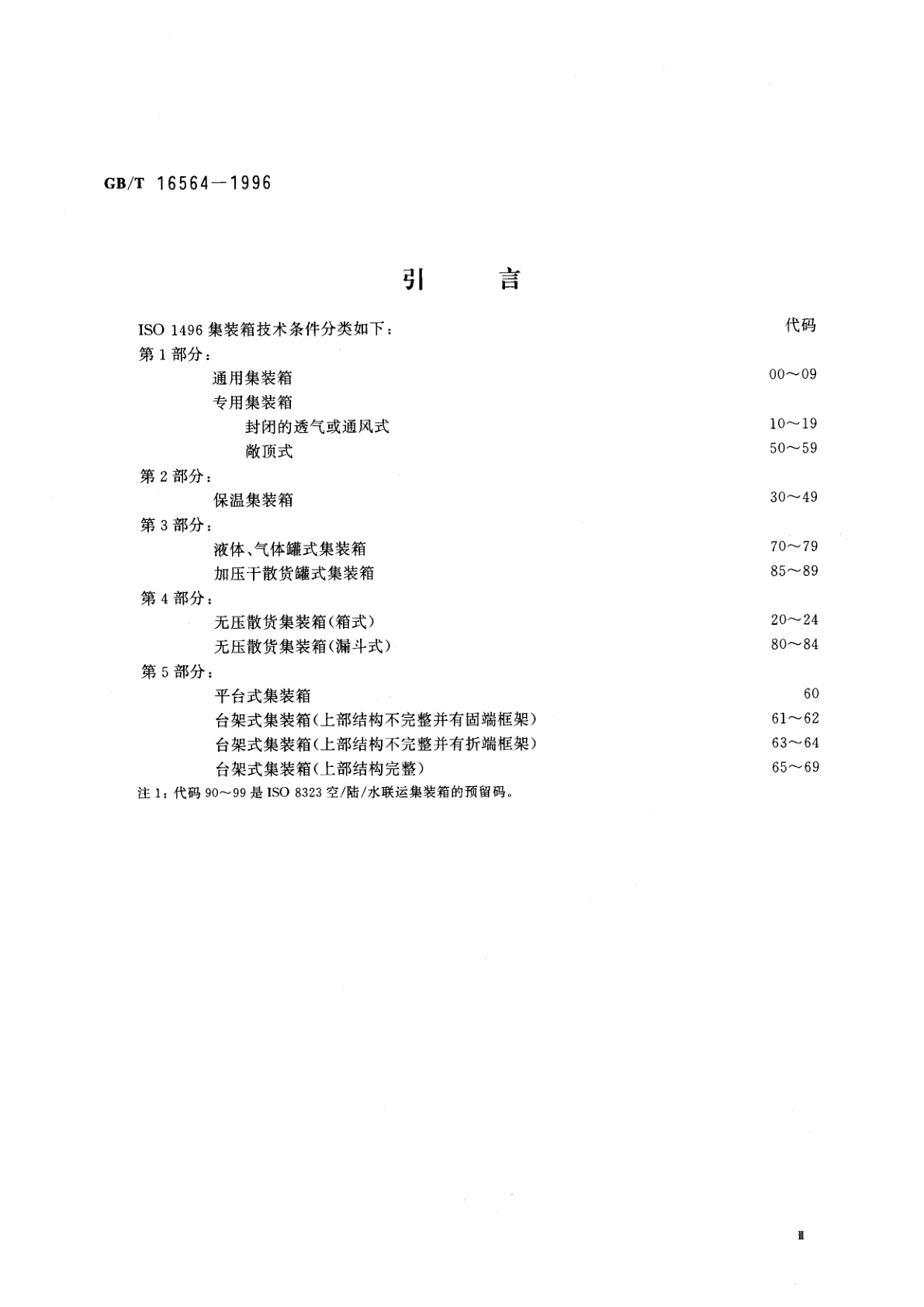 GB/T 16564—1996

引　　言

ISO 1496 集装箱技术条件分类如下：　代码

第 1 部分：

通用集装箱　00～09

专用集装箱

封闭的透气或通风式　10～19

敞顶式　50～59

第 2 部分：

保温集装箱　30～49

第 3 部分：

液体、气体罐式集装箱　70～79

加压干散货罐式集装箱　85～89

第 4 部分：

无压散货集装箱(箱式)　20～24

无压散货集装箱(漏斗式)　80～84

第 5 部分：

平台式集装箱　60

台架式集装箱(上部结构不完整并有固端框架)　61～62

台架式集装箱(上部结构不完整并有折端框架)　63～64

台架式集装箱(上部结构完整)　65～69

注 1：代码 90～99 是 ISO 8323 空/陆/水联运集装箱的预留码。

Ⅲ